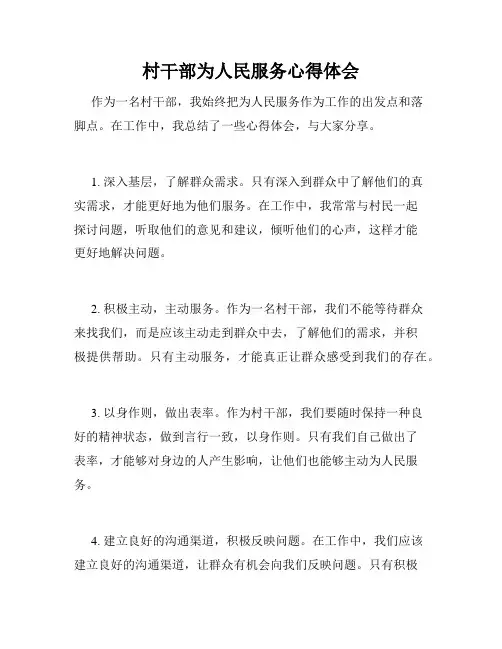 村干部为人民服务心得体会

作为一名村干部，我始终把为人民服务作为工作的出发点和落脚点。在工作中，我总结了一些心得体会，与大家分享。

1. 深入基层，了解群众需求。只有深入到群众中了解他们的真实需求，才能更好地为他们服务。在工作中，我常常与村民一起探讨问题，听取他们的意见和建议，倾听他们的心声，这样才能更好地解决问题。

2. 积极主动，主动服务。作为一名村干部，我们不能等待群众来找我们，而是应该主动走到群众中去，了解他们的需求，并积极提供帮助。只有主动服务，才能真正让群众感受到我们的存在。

3. 以身作则，做出表率。作为村干部，我们要随时保持一种良好的精神状态，做到言行一致，以身作则。只有我们自己做出了表率，才能够对身边的人产生影响，让他们也能够主动为人民服务。

4. 建立良好的沟通渠道，积极反映问题。在工作中，我们应该建立良好的沟通渠道，让群众有机会向我们反映问题。只有积极